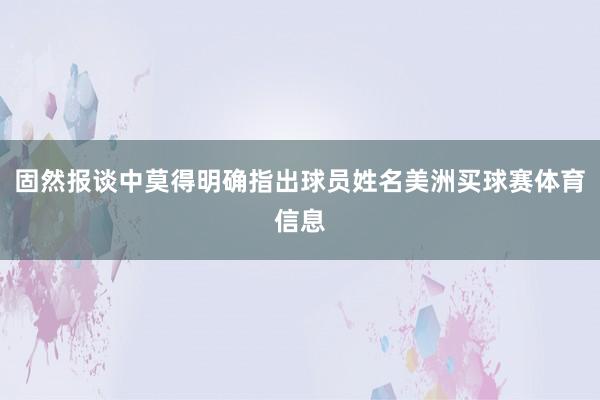 固然报谈中莫得明确指出球员姓名美洲买球赛体育信息